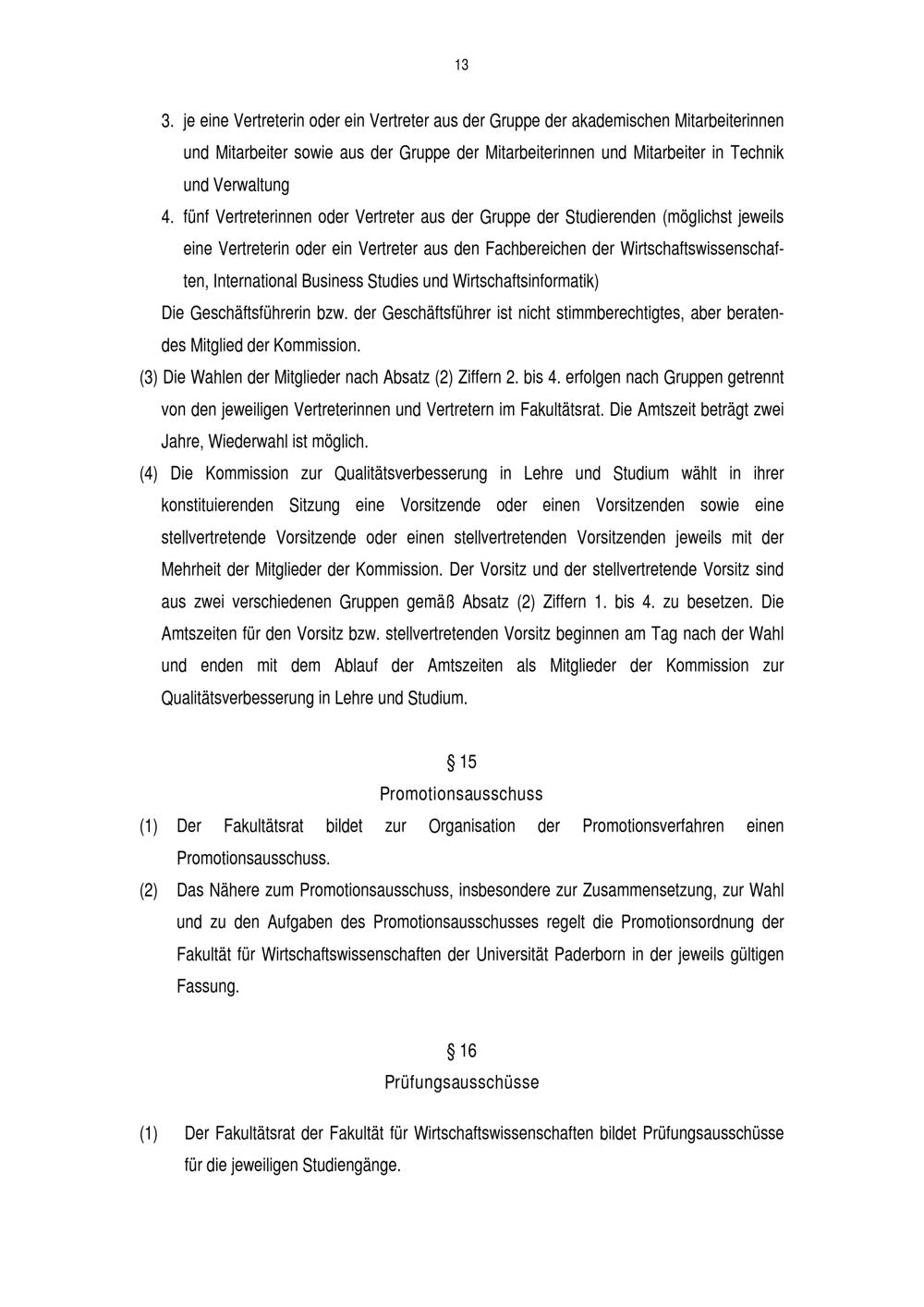 13

3. je eine Vertreterin oder ein Vertreter aus der Gruppe der akademischen Mitarbeiterinnen und Mitarbeiter sowie aus der Gruppe der Mitarbeiterinnen und Mitarbeiter in Technik und Verwaltung

4. fünf Vertreterinnen oder Vertreter aus der Gruppe der Studierenden (möglichst jeweils eine Vertreterin oder ein Vertreter aus den Fachbereichen der Wirtschaftswissenschaften, International Business Studies und Wirtschaftsinformatik)

Die Geschäftsführerin bzw. der Geschäftsführer ist nicht stimmberechtigtes, aber beratendes Mitglied der Kommission.

(3) Die Wahlen der Mitglieder nach Absatz (2) Ziffern 2. bis 4. erfolgen nach Gruppen getrennt von den jeweiligen Vertreterinnen und Vertretern im Fakultätsrat. Die Amtszeit beträgt zwei Jahre, Wiederwahl ist möglich.

(4) Die Kommission zur Qualitätsverbesserung in Lehre und Studium wählt in ihrer konstituierenden Sitzung eine Vorsitzende oder einen Vorsitzenden sowie eine stellvertretende Vorsitzende oder einen stellvertretenden Vorsitzenden jeweils mit der Mehrheit der Mitglieder der Kommission. Der Vorsitz und der stellvertretende Vorsitz sind aus zwei verschiedenen Gruppen gemäß Absatz (2) Ziffern 1. bis 4. zu besetzen. Die Amtszeiten für den Vorsitz bzw. stellvertretenden Vorsitz beginnen am Tag nach der Wahl und enden mit dem Ablauf der Amtszeiten als Mitglieder der Kommission zur Qualitätsverbesserung in Lehre und Studium.

§ 15
Promotionsausschuss

(1) Der Fakultätsrat bildet zur Organisation der Promotionsverfahren einen Promotionsausschuss.

(2) Das Nähere zum Promotionsausschuss, insbesondere zur Zusammensetzung, zur Wahl und zu den Aufgaben des Promotionsausschusses regelt die Promotionsordnung der Fakultät für Wirtschaftswissenschaften der Universität Paderborn in der jeweils gültigen Fassung.

§ 16
Prüfungsausschüsse

(1) Der Fakultätsrat der Fakultät für Wirtschaftswissenschaften bildet Prüfungsausschüsse für die jeweiligen Studiengänge.